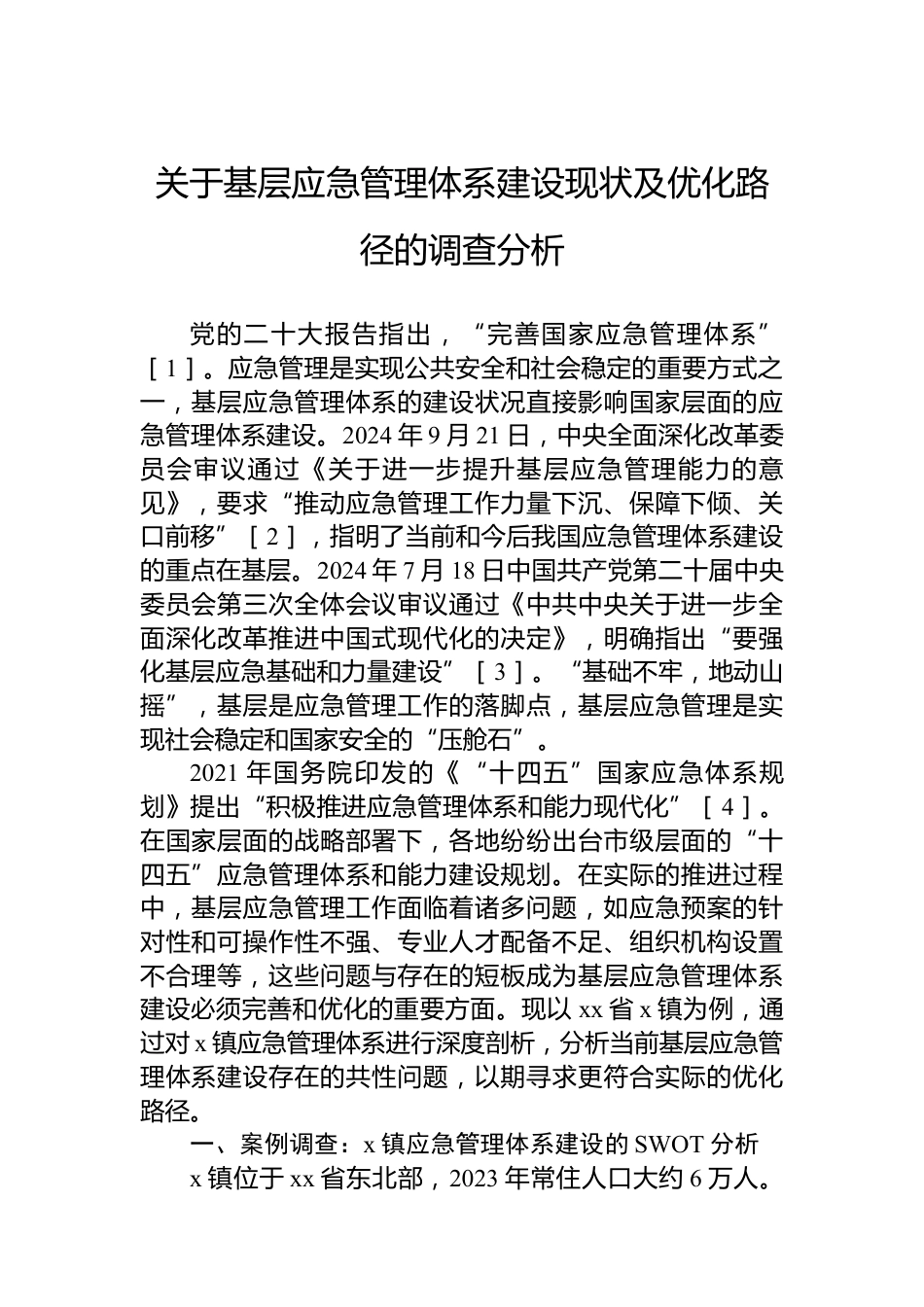 关于基层应急管理体系建设现状及优化路径的调查分析

党的二十大报告指出，“完善国家应急管理体系”［1］。应急管理是实现公共安全和社会稳定的重要方式之一，基层应急管理体系的建设状况直接影响国家层面的应急管理体系建设。2024年9月21日，中央全面深化改革委员会审议通过《关于进一步提升基层应急管理能力的意见》，要求“推动应急管理工作力量下沉、保障下倾、关口前移”［2］，指明了当前和今后我国应急管理体系建设的重点在基层。2024年7月18日中国共产党第二十届中央委员会第三次全体会议审议通过《中共中央关于进一步全面深化改革推进中国式现代化的决定》，明确指出“要强化基层应急基础和力量建设”［3］。“基础不牢，地动山摇”，基层是应急管理工作的落脚点，基层应急管理是实现社会稳定和国家安全的“压舱石”。

2021年国务院印发的《“十四五”国家应急体系规划》提出“积极推进应急管理体系和能力现代化”［4］。在国家层面的战略部署下，各地纷纷出台市级层面的“十四五”应急管理体系和能力建设规划。在实际的推进过程中，基层应急管理工作面临着诸多问题，如应急预案的针对性和可操作性不强、专业人才配备不足、组织机构设置不合理等，这些问题与存在的短板成为基层应急管理体系建设必须完善和优化的重要方面。现以xx省x镇为例，通过对x镇应急管理体系进行深度剖析，分析当前基层应急管理体系建设存在的共性问题，以期寻求更符合实际的优化路径。

一、案例调查：x镇应急管理体系建设的SWOT分析

x镇位于xx省东北部，2023年常住人口大约6万人。